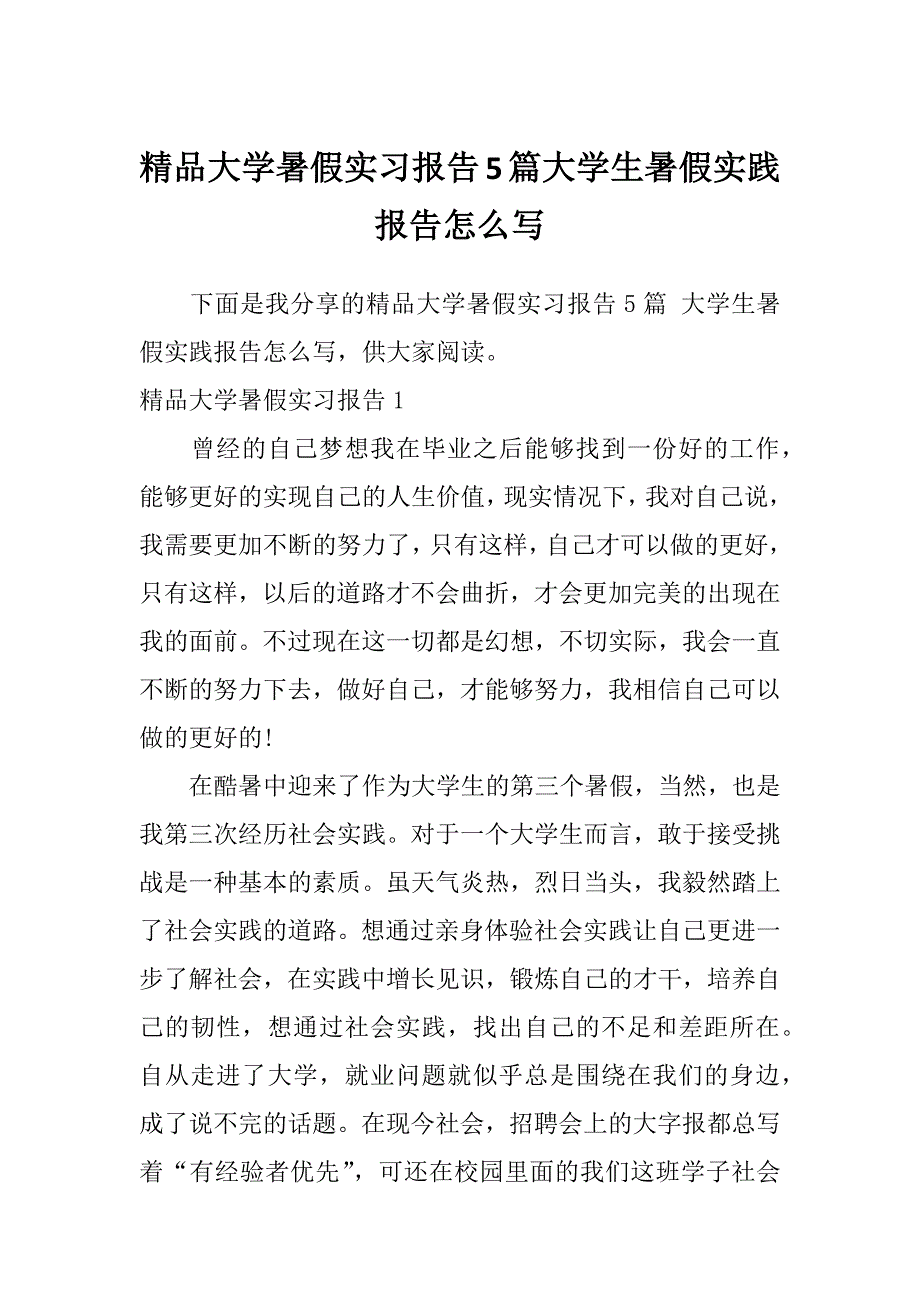 精品大学暑假实习报告5篇大学生暑假实践报告怎么写

下面是我分享的精品大学暑假实习报告5篇 大学生暑假实践报告怎么写，供大家阅读。

精品大学暑假实习报告1

曾经的自己梦想我在毕业之后能够找到一份好的工作，能够更好的实现自己的人生价值，现实情况下，我对自己说，我需要更加不断的努力了，只有这样，自己才可以做的更好，只有这样，以后的道路才不会曲折，才会更加完美的出现在我的面前。不过现在这一切都是幻想，不切实际，我会一直不断的努力下去，做好自己，才能够努力，我相信自己可以做的更好的！

在酷暑中迎来了作为大学生的第三个暑假，当然，也是我第三次经历社会实践。对于一个大学生而言，敢于接受挑战是一种基本的素质。虽天气炎热，烈日当头，我毅然踏上了社会实践的道路。想通过亲身体验社会实践让自己更进一步了解社会，在实践中增长见识，锻炼自己的才干，培养自己的韧性，想通过社会实践，找出自己的不足和差距所在。自从走进了大学，就业问题就似乎总是围绕在我们的身边，成了说不完的话题。在现今社会，招聘会上的大字报都总写着“有经验者优先”，可还在校园里面的我们这班学子社会